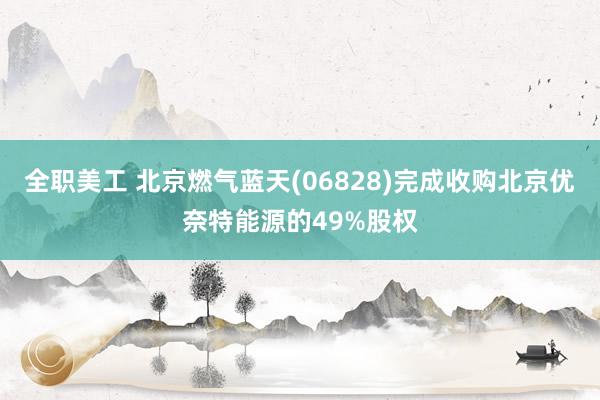 全职美工 北京燃气蓝天(06828)完成收购北京优奈特能源的49%股权